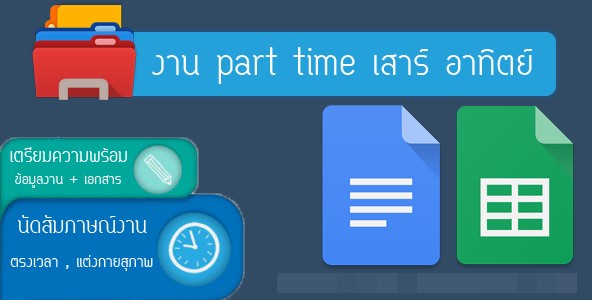 งาน part time เสาร์ อาทิตย์

เตรียมความพร้อม
ข้อมูลงาน + เอกสาร

นัดสัมภาษณ์งาน
ตรงเวลา , แต่งกายสุภาพ